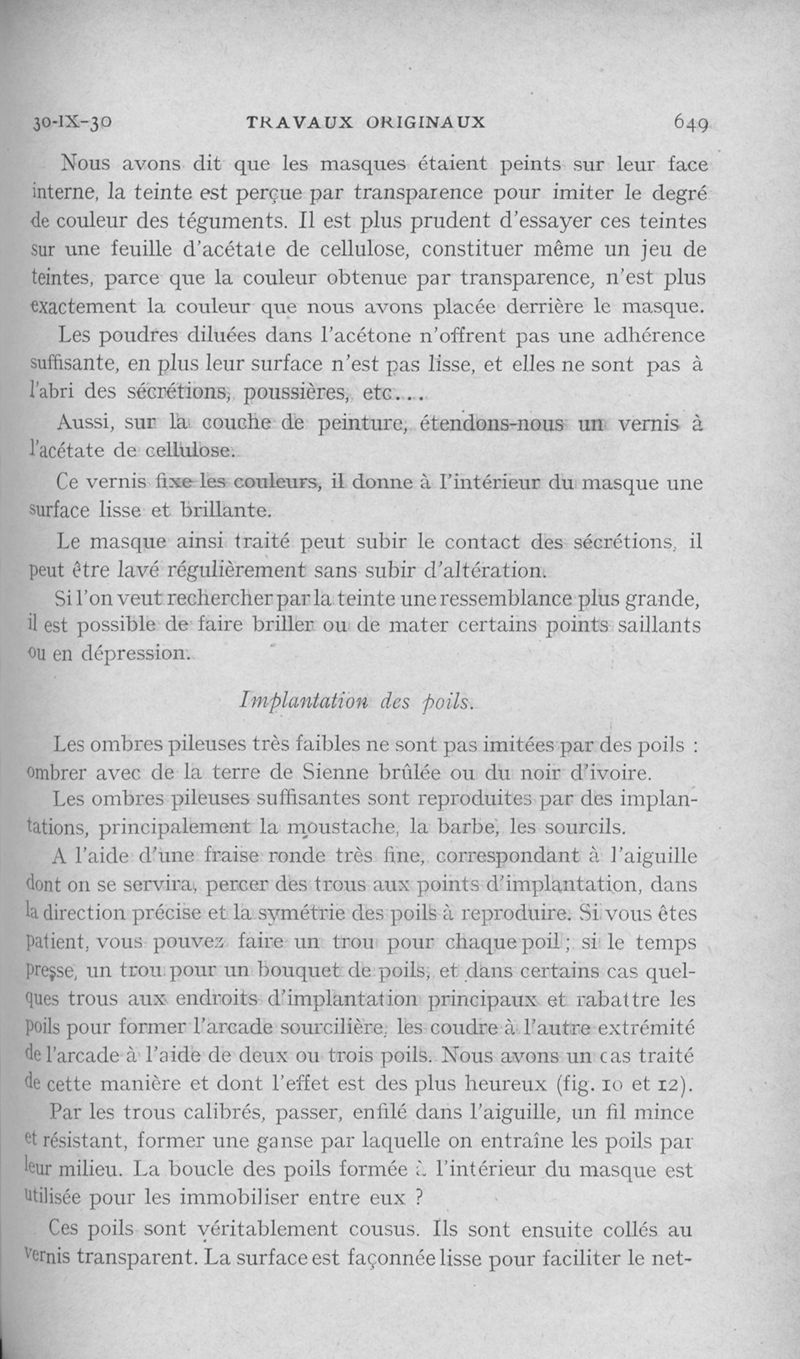 30-IX-30 TRAVAUX ORIGINAUX 649

Nous avons dit que les masques étaient peints sur leur face interne, la teinte est perçue par transparence pour imiter le degré de couleur des téguments. Il est plus prudent d'essayer ces teintes sur une feuille d'acétate de cellulose, constituer même un jeu de teintes, parce que la couleur obtenue par transparence, n'est plus exactement la couleur que nous avons placée derrière le masque.

Les poudres diluées dans l'acétone n'offrent pas une adhérence suffisante, en plus leur surface n'est pas lisse, et elles ne sont pas à l'abri des sécrétions, poussières, etc....

Aussi, sur la couche de peinture, étendons-nous un vernis à l'acétate de cellulose.

Ce vernis fixe les couleurs, il donne à l'intérieur du masque une surface lisse et brillante.

Le masque ainsi traité peut subir le contact des sécrétions, il peut être lavé régulièrement sans subir d'altération.

Si l'on veut rechercher par la teinte une ressemblance plus grande, il est possible de faire briller ou de mater certains points saillants ou en dépression.

Implantation des poils.

Les ombres pileuses très faibles ne sont pas imitées par des poils : ombrer avec de la terre de Sienne brûlée ou du noir d'ivoire.

Les ombres pileuses suffisantes sont reproduites par des implantations, principalement la moustache, la barbe, les sourcils.

A l'aide d'une fraise ronde très fine, correspondant à l'aiguille dont on se servira, percer des trous aux points d'implantation, dans la direction précise et la symétrie des poils à reproduire. Si vous êtes patient, vous pouvez faire un trou pour chaque poil ; si le temps presse, un trou pour un bouquet de poils, et dans certains cas quelques trous aux endroits d'implantation principaux et rabattre les poils pour former l'arcade sourcilière, les coudre à l'autre extrémité de l'arcade à l'aide de deux ou trois poils. Nous avons un cas traité de cette manière et dont l'effet est des plus heureux (fig. 10 et 12).

Par les trous calibrés, passer, enfilé dans l'aiguille, un fil mince et résistant, former une ganse par laquelle on entraîne les poils par leur milieu. La boucle des poils formée à l'intérieur du masque est utilisée pour les immobiliser entre eux ?

Ces poils sont véritablement cousus. Ils sont ensuite collés au vernis transparent. La surface est façonnée lisse pour faciliter le net-